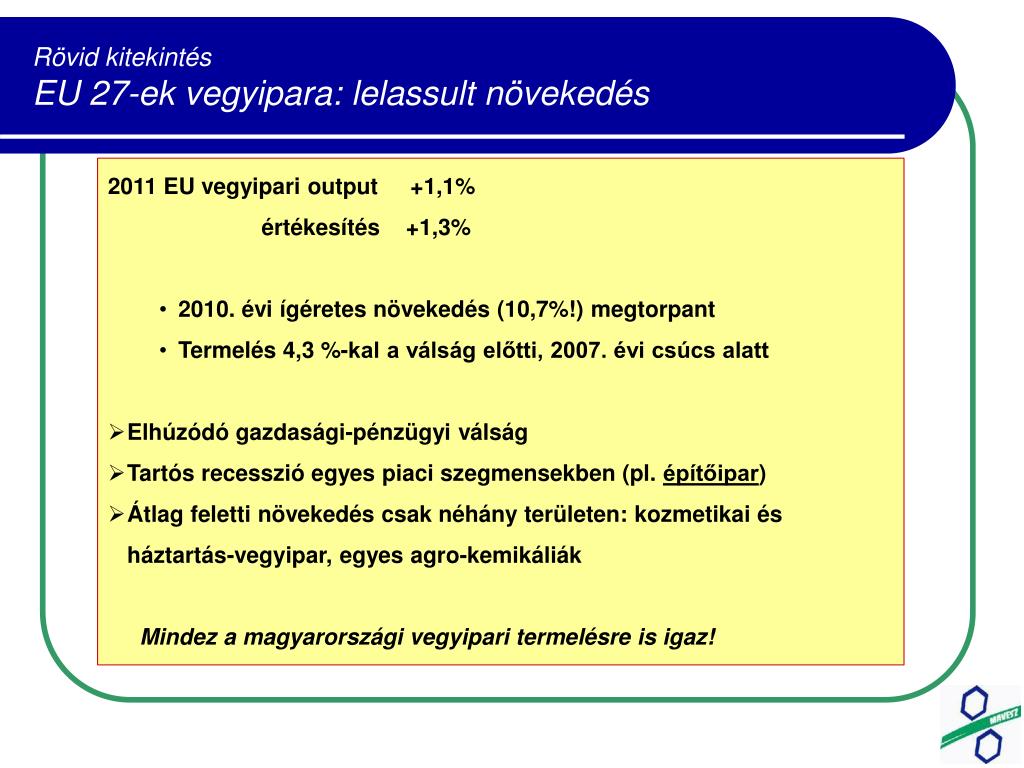 Rövid kitekintés
EU 27-ek vegyipara: lelassult növekedés

2011 EU vegyipari output +1,1%
értékesítés +1,3%

• 2010. évi ígéretes növekedés (10,7%!) megtorpant
• Termelés 4,3 %-kal a válság előtti, 2007. évi csúcs alatt

➢Elhúzódó gazdasági-pénzügyi válság
➢Tartós recesszió egyes piaci szegmensekben (pl. építőipar)
➢Átlag feletti növekedés csak néhány területen: kozmetikai és háztartás-vegyipar, egyes agro-kemikáliák

Mindez a magyarországi vegyipari termelésre is igaz!

MAVESZ